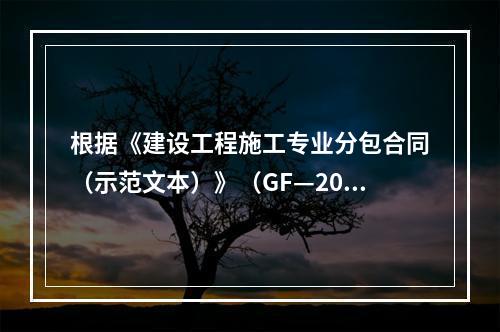 根据《建设工程施工专业分包合同（示范文本）》（GF—20...